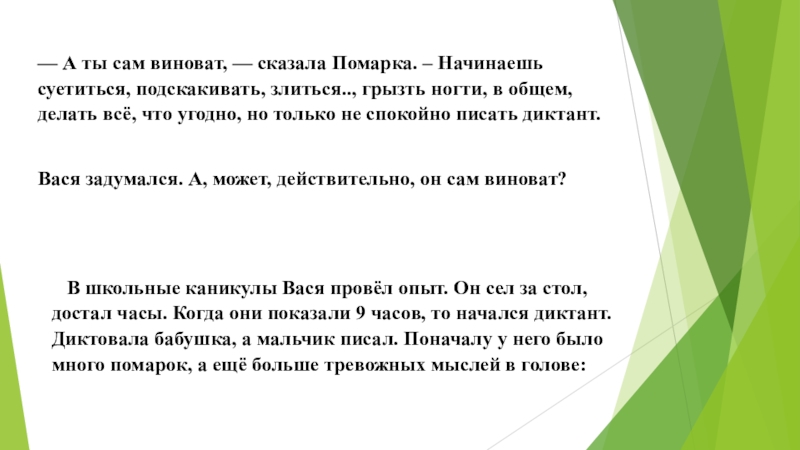 — А ты сам виноват, — сказала Помарка. – Начинаешь суетиться, подскакивать, злиться.., грызть ногти, в общем, делать всё, что угодно, но только не спокойно писать диктант.

Вася задумался. А, может, действительно, он сам виноват?

В школьные каникулы Вася провёл опыт. Он сел за стол, достал часы. Когда они показали 9 часов, то начался диктант. Диктовала бабушка, а мальчик писал. Поначалу у него было много помарок, а ещё больше тревожных мыслей в голове: